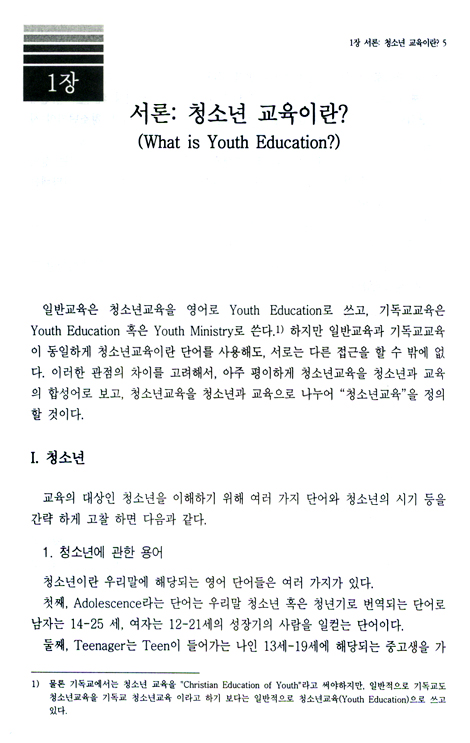 1장 서론: 청소년 교육이란? 5

1장

서론: 청소년 교육이란?
(What is Youth Education?)

일반교육은 청소년교육을 영어로 Youth Education로 쓰고, 기독교교육은 Youth Education 혹은 Youth Ministry로 쓴다.1) 하지만 일반교육과 기독교교육이 동일하게 청소년교육이란 단어를 사용해도, 서로는 다른 접근을 할 수 밖에 없다. 이러한 관점의 차이를 고려해서, 아주 평이하게 청소년교육을 청소년과 교육의 합성어로 보고, 청소년교육을 청소년과 교육으로 나누어 "청소년교육"을 정의할 것이다.

I. 청소년

교육의 대상인 청소년을 이해하기 위해 여러 가지 단어와 청소년의 시기 등을 간략 하게 고찰 하면 다음과 같다.

1. 청소년에 관한 용어

청소년이란 우리말에 해당되는 영어 단어들은 여러 가지가 있다.

첫째, Adolescence라는 단어는 우리말 청소년 혹은 청년기로 번역되는 단어로 남자는 14-25 세, 여자는 12-21세의 성장기의 사람을 일컫는 단어이다.

둘째, Teenager는 Teen이 들어가는 나인 13세-19세에 해당되는 중고생을 가

1) 물론 기독교에서는 청소년 교육을 "Christian Education of Youth"라고 써야하지만, 일반적으로 기독교도 청소년교육을 기독교 청소년교육 이라고 하기 보다는 일반적으로 청소년교육(Youth Education)으로 쓰고 있다.